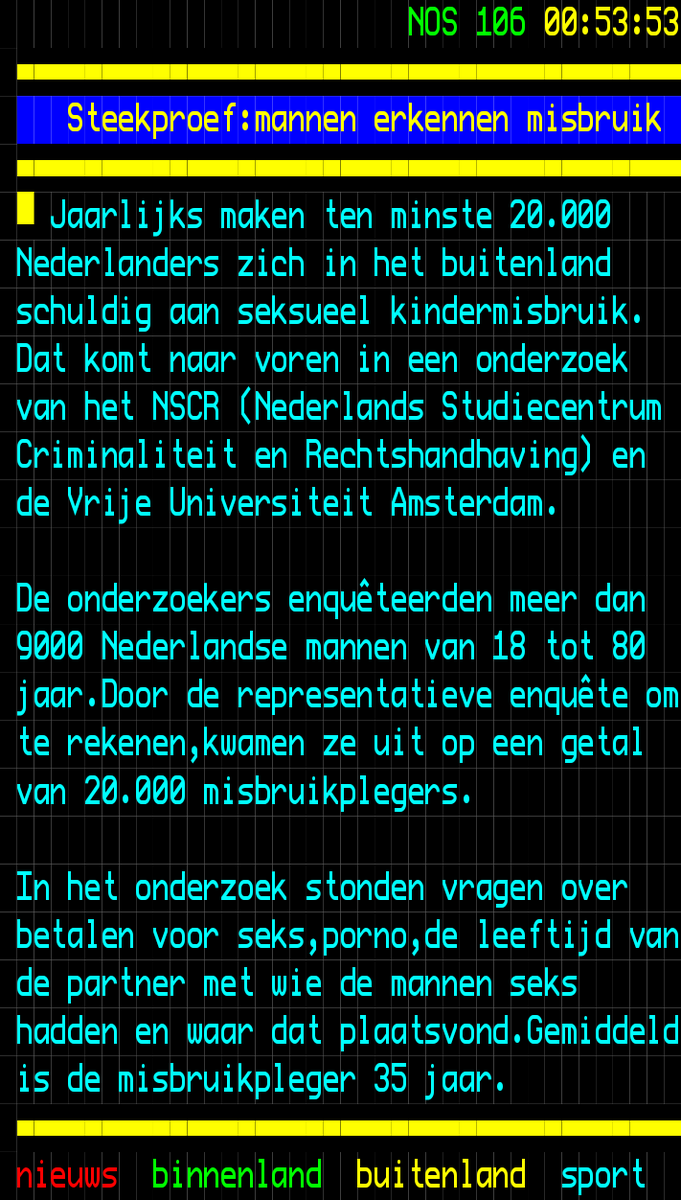 NOS 106 00:53:53

Steekproef:mannen erkennen misbruik

Jaarlijks maken ten minste 20.000 Nederlanders zich in het buitenland schuldig aan seksueel kindermisbruik. Dat komt naar voren in een onderzoek van het NSCR (Nederlands Studiecentrum Criminaliteit en Rechtshandhaving) en de Vrije Universiteit Amsterdam.

De onderzoekers enquêteerden meer dan 9000 Nederlandse mannen van 18 tot 80 jaar.Door de representatieve enquête om te rekenen,kwamen ze uit op een getal van 20.000 misbruikplegers.

In het onderzoek stonden vragen over betalen voor seks,porno,de leeftijd van de partner met wie de mannen seks hadden en waar dat plaatsvond.Gemiddeld is de misbruikpleger 35 jaar.

nieuws binnenland buitenland sport